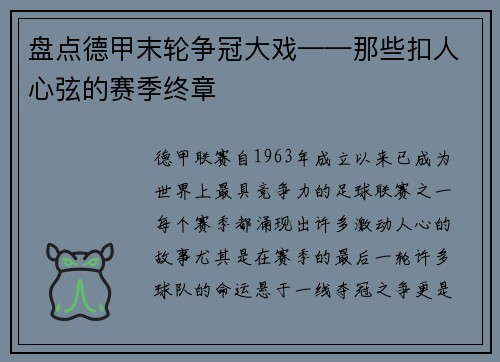 盘点德甲末轮争冠大戏——那些扣人心弦的赛季终章

德甲联赛自1963年成立以来已成为世界上最具竞争力的足球联赛之一每个赛季都涌现出许多激动人心的故事尤其是在赛季的最后一轮许多球队的命运悬于一线夺冠之争更是